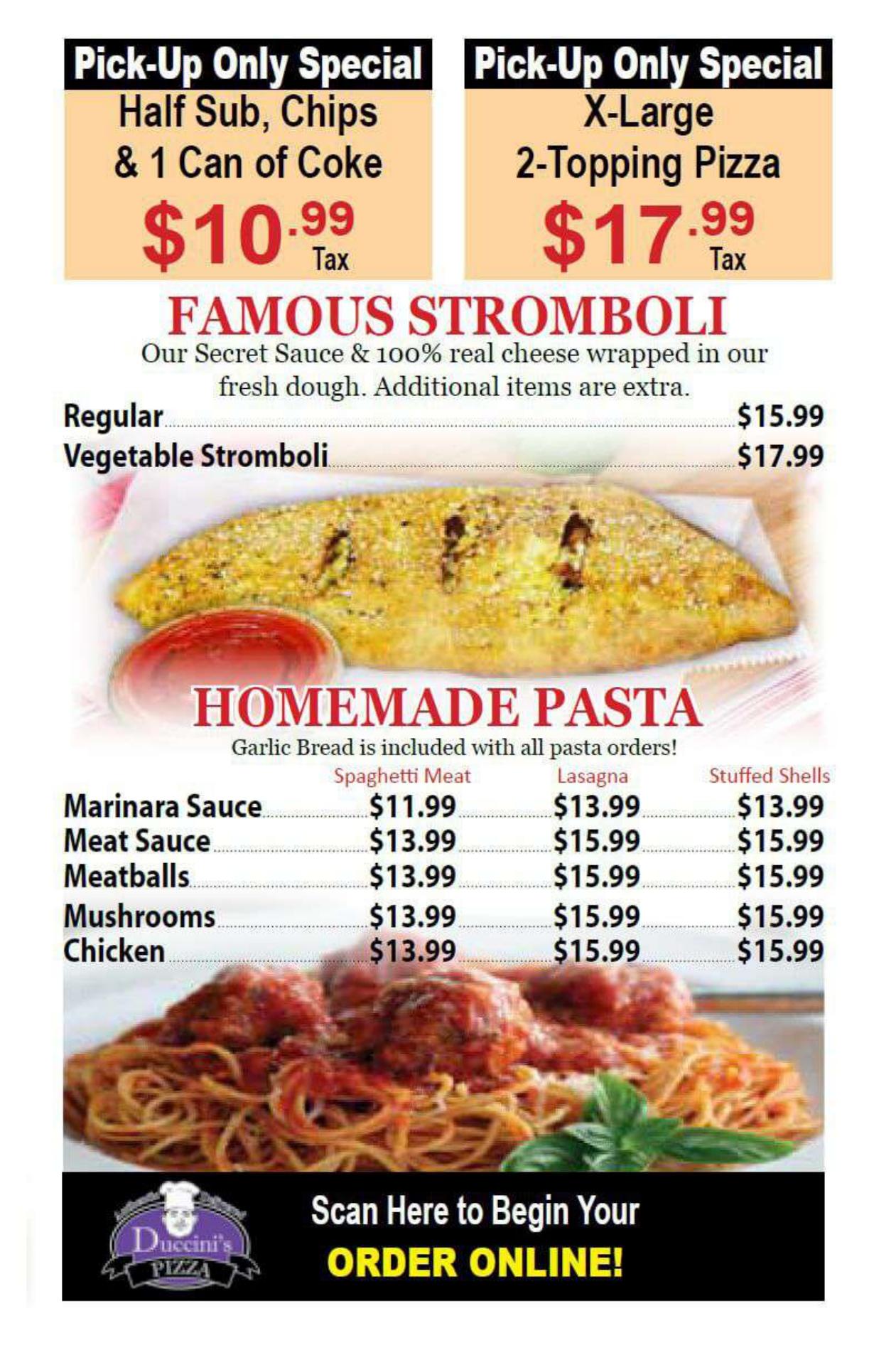 Pick-Up Only Special
Half Sub, Chips & 1 Can of Coke
$10.99 Tax

Pick-Up Only Special
X-Large 2-Topping Pizza
$17.99 Tax

FAMOUS STROMBOLI
Our Secret Sauce & 100% real cheese wrapped in our fresh dough. Additional items are extra.

Regular $15.99
Vegetable Stromboli $17.99

HOMEMADE PASTA
Garlic Bread is included with all pasta orders!

| | Spaghetti Meat | Lasagna | Stuffed Shells |
|---|---|---|---|
| Marinara Sauce | $11.99 | $13.99 | $13.99 |
| Meat Sauce | $13.99 | $15.99 | $15.99 |
| Meatballs | $13.99 | $15.99 | $15.99 |
| Mushrooms | $13.99 | $15.99 | $15.99 |
| Chicken | $13.99 | $15.99 | $15.99 |

Duccini's PIZZA
Scan Here to Begin Your
ORDER ONLINE!